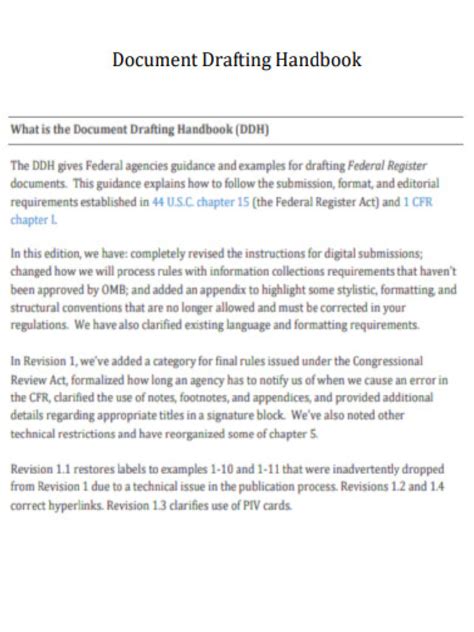 Document Drafting Handbook

What is the Document Drafting Handbook (DDH)

The DDH gives Federal agencies guidance and examples for drafting Federal Register documents. This guidance explains how to follow the submission, format, and editorial requirements established in 44 U.S.C. chapter 15 (the Federal Register Act) and 1 CFR chapter I.

In this edition, we have: completely revised the instructions for digital submissions; changed how we will process rules with information collections requirements that haven't been approved by OMB; and added an appendix to highlight some stylistic, formatting, and structural conventions that are no longer allowed and must be corrected in your regulations. We have also clarified existing language and formatting requirements.

In Revision 1, we've added a category for final rules issued under the Congressional Review Act, formalized how long an agency has to notify us of when we cause an error in the CFR, clarified the use of notes, footnotes, and appendices, and provided additional details regarding appropriate titles in a signature block. We've also noted other technical restrictions and have reorganized some of chapter 5.

Revision 1.1 restores labels to examples 1-10 and 1-11 that were inadvertently dropped from Revision 1 due to a technical issue in the publication process. Revisions 1.2 and 1.4 correct hyperlinks. Revision 1.3 clarifies use of PIV cards.